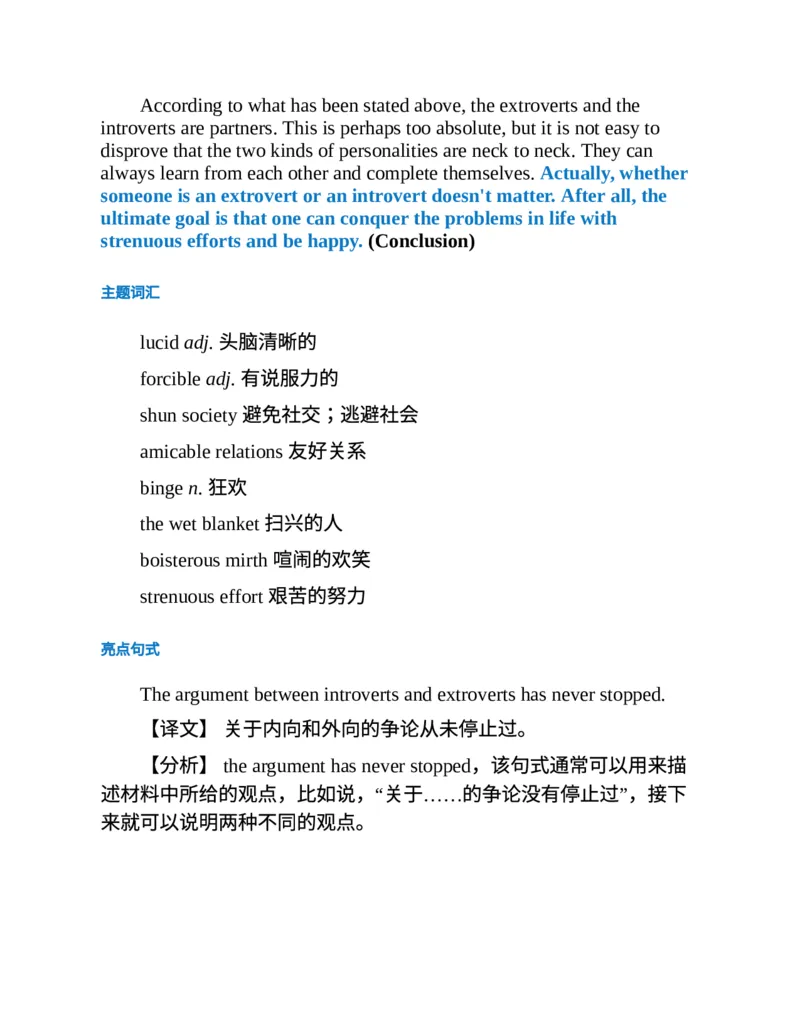 According to what has been stated above, the extroverts and the introverts are partners. This is perhaps too absolute, but it is not easy to disprove that the two kinds of personalities are neck to neck. They can always learn from each other and complete themselves. Actually, whether someone is an extrovert or an introvert doesn't matter. After all, the ultimate goal is that one can conquer the problems in life with strenuous efforts and be happy. (Conclusion)

主题词汇

lucid adj. 头脑清晰的

forcible adj. 有说服力的

shun society 避免社交；逃避社会

amicable relations 友好关系

binge n. 狂欢

the wet blanket 扫兴的人

boisterous mirth 喧闹的欢笑

strenuous effort 艰苦的努力

亮点句式

The argument between introverts and extroverts has never stopped.

【译文】 关于内向和外向的争论从未停止过。

【分析】 the argument has never stopped，该句式通常可以用来描述材料中所给的观点，比如说，“关于……的争论没有停止过”，接下来就可以说明两种不同的观点。